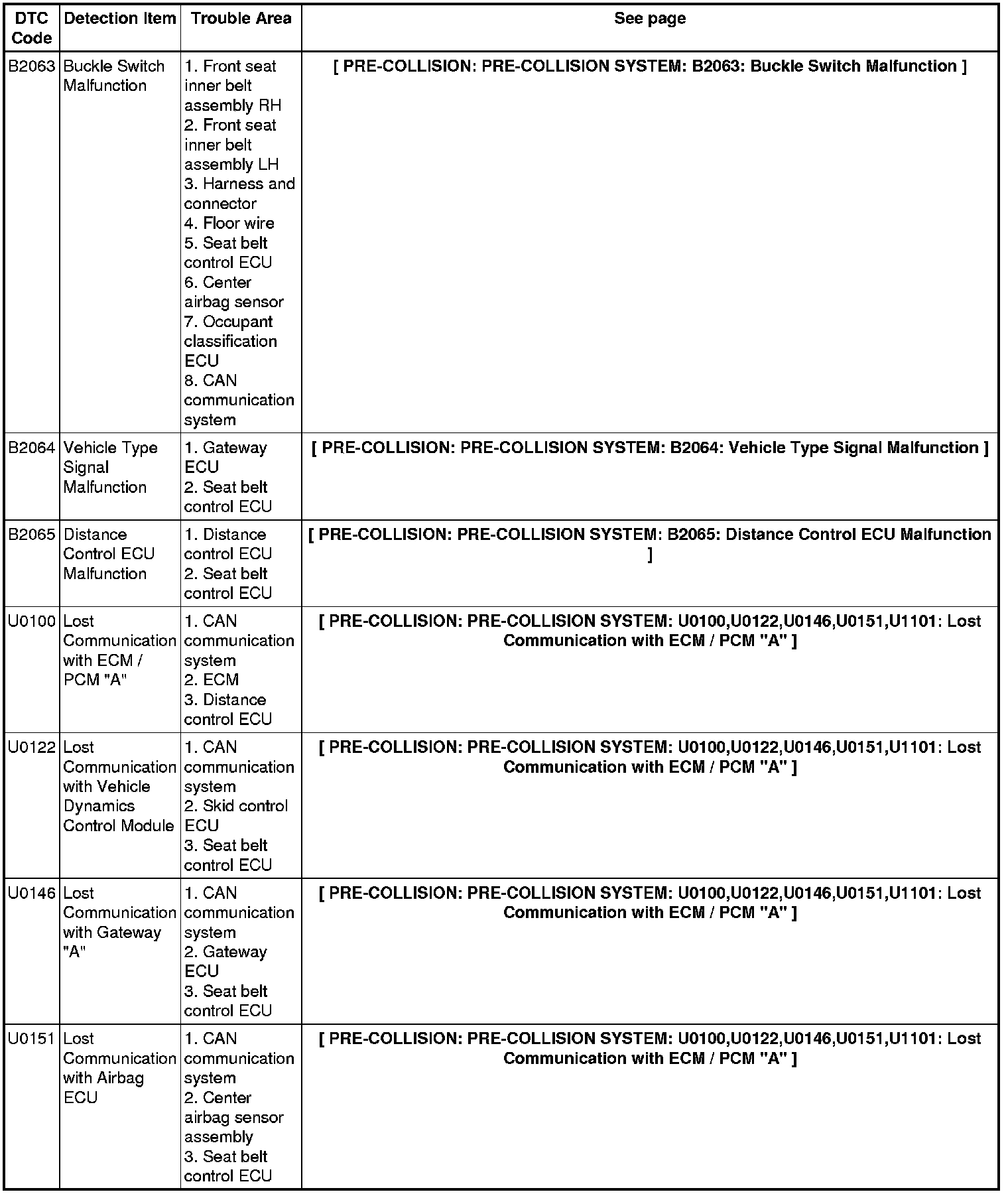 | DTC Code | Detection Item | Trouble Area | See page |
|---|---|---|---|
| B2063 | Buckle Switch Malfunction | 1. Front seat inner belt assembly RH 2. Front seat inner belt assembly LH 3. Harness and connector 4. Floor wire 5. Seat belt control ECU 6. Center airbag sensor 7. Occupant classification ECU 8. CAN communication system | [ PRE-COLLISION: PRE-COLLISION SYSTEM: B2063: Buckle Switch Malfunction ] |
| B2064 | Vehicle Type Signal Malfunction | 1. Gateway ECU 2. Seat belt control ECU | [ PRE-COLLISION: PRE-COLLISION SYSTEM: B2064: Vehicle Type Signal Malfunction ] |
| B2065 | Distance Control ECU Malfunction | 1. Distance control ECU 2. Seat belt control ECU | [ PRE-COLLISION: PRE-COLLISION SYSTEM: B2065: Distance Control ECU Malfunction ] |
| U0100 | Lost Communication with ECM / PCM "A" | 1. CAN communication system 2. ECM 3. Distance control ECU | [ PRE-COLLISION: PRE-COLLISION SYSTEM: U0100,U0122,U0146,U0151,U1101: Lost Communication with ECM / PCM "A" ] |
| U0122 | Lost Communication with Vehicle Dynamics Control Module | 1. CAN communication system 2. Skid control ECU 3. Seat belt control ECU | [ PRE-COLLISION: PRE-COLLISION SYSTEM: U0100,U0122,U0146,U0151,U1101: Lost Communication with ECM / PCM "A" ] |
| U0146 | Lost Communication with Gateway "A" | 1. CAN communication system 2. Gateway ECU 3. Seat belt control ECU | [ PRE-COLLISION: PRE-COLLISION SYSTEM: U0100,U0122,U0146,U0151,U1101: Lost Communication with ECM / PCM "A" ] |
| U0151 | Lost Communication with Airbag ECU | 1. CAN communication system 2. Center airbag sensor assembly 3. Seat belt control ECU | [ PRE-COLLISION: PRE-COLLISION SYSTEM: U0100,U0122,U0146,U0151,U1101: Lost Communication with ECM / PCM "A" ] |